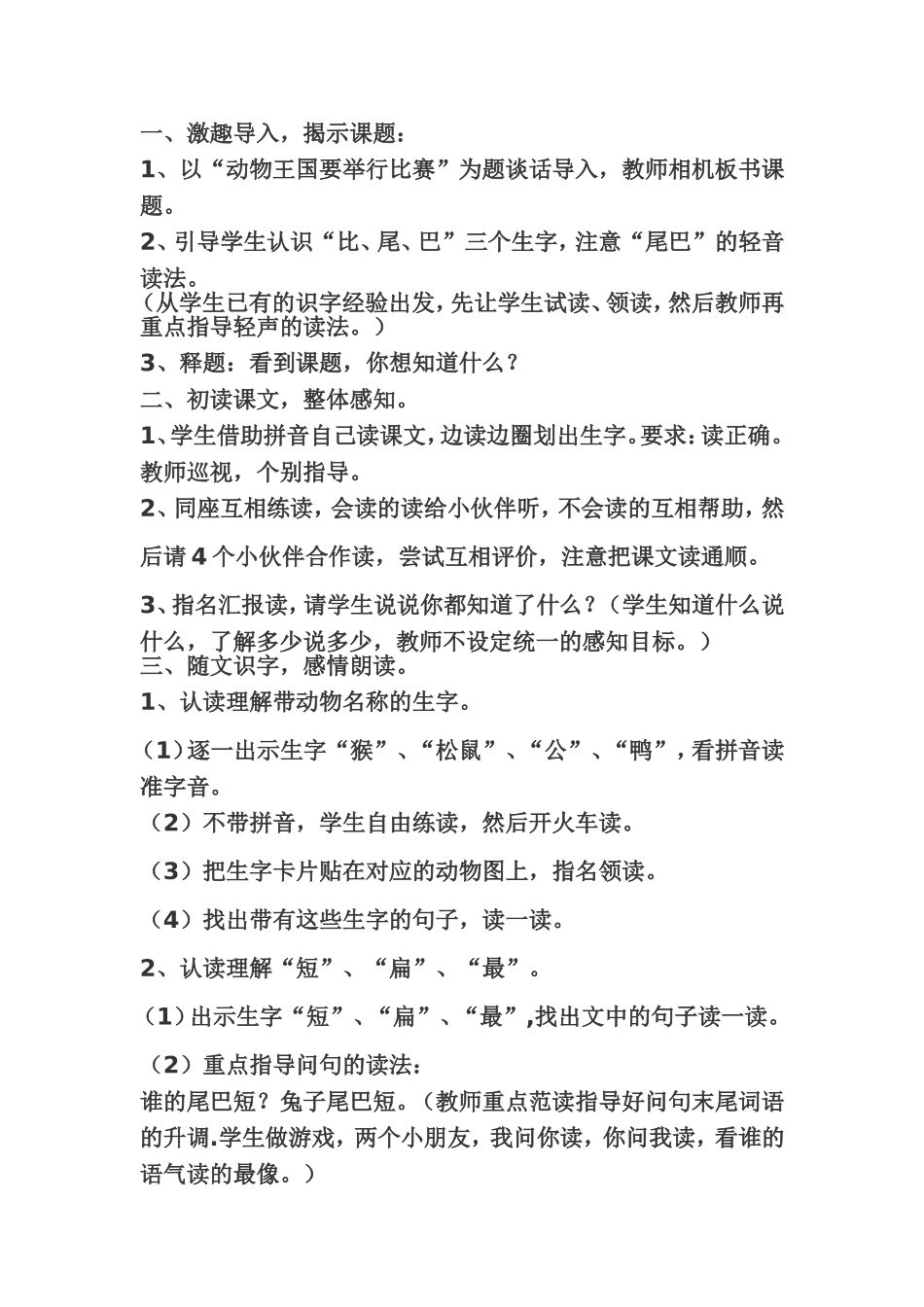 一、激趣导入，揭示课题：

1、以“动物王国要举行比赛”为题谈话导入，教师相机板书课题。

2、引导学生认识“比、尾、巴”三个生字，注意“尾巴”的轻音读法。

（从学生已有的识字经验出发，先让学生试读、领读，然后教师再重点指导轻声的读法。）

3、释题：看到课题，你想知道什么？

二、初读课文，整体感知。

1、学生借助拼音自己读课文，边读边圈划出生字。要求：读正确。教师巡视，个别指导。

2、同座互相练读，会读的读给小伙伴听，不会读的互相帮助，然后请4个小伙伴合作读，尝试互相评价，注意把课文读通顺。

3、指名汇报读，请学生说说你都知道了什么？（学生知道什么说什么，了解多少说多少，教师不设定统一的感知目标。）

三、随文识字，感情朗读。

1、认读理解带动物名称的生字。

（1）逐一出示生字“猴”、“松鼠”、“公”、“鸭”，看拼音读准字音。

（2）不带拼音，学生自由练读，然后开火车读。

（3）把生字卡片贴在对应的动物图上，指名领读。

（4）找出带有这些生字的句子，读一读。

2、认读理解“短”、“扁”、“最”。

（1）出示生字“短”、“扁”、“最”,找出文中的句子读一读。

（2）重点指导问句的读法：

谁的尾巴短？兔子尾巴短。（教师重点范读指导好问句末尾词语的升调.学生做游戏，两个小朋友，我问你读，你问我读，看谁的语气读的最像。）